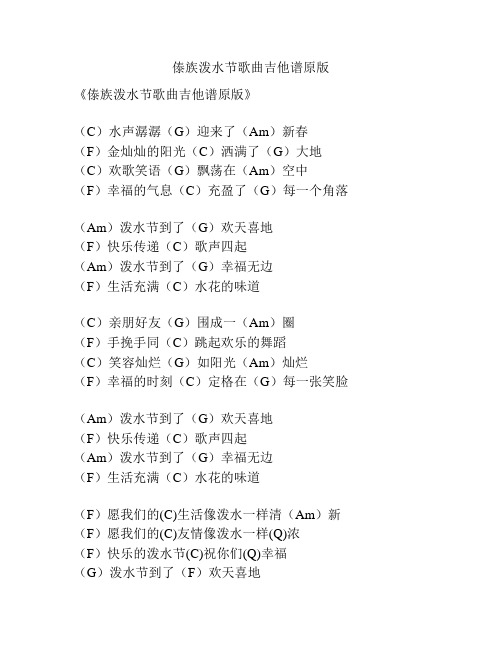 傣族泼水节歌曲吉他谱原版

《傣族泼水节歌曲吉他谱原版》

（C）水声潺潺（G）迎来了（Am）新春
（F）金灿灿的阳光（C）洒满了（G）大地
（C）欢歌笑语（G）飘荡在（Am）空中
（F）幸福的气息（C）充盈了（G）每一个角落

（Am）泼水节到了（G）欢天喜地
（F）快乐传递（C）歌声四起
（Am）泼水节到了（G）幸福无边
（F）生活充满（C）水花的味道

（C）亲朋好友（G）围成一（Am）圈
（F）手挽手同（C）跳起欢乐的舞蹈
（C）笑容灿烂（G）如阳光（Am）灿烂
（F）幸福的时刻（C）定格在（G）每一张笑脸

（Am）泼水节到了（G）欢天喜地
（F）快乐传递（C）歌声四起
（Am）泼水节到了（G）幸福无边
（F）生活充满（C）水花的味道

（F）愿我们的(C)生活像泼水一样清（Am）新
（F）愿我们的(C)友情像泼水一样(Q)浓
（F）快乐的泼水节(C)祝你们(Q)幸福
（G）泼水节到了（F）欢天喜地